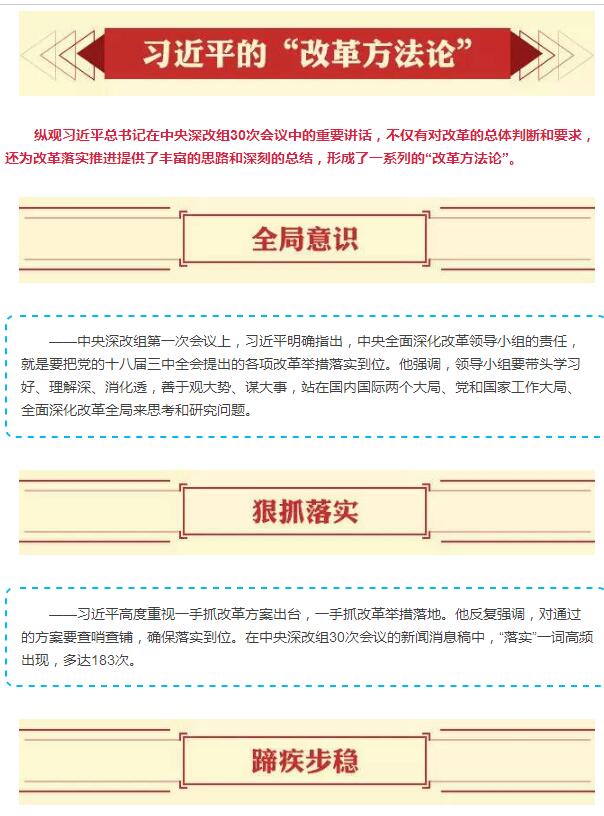 习近平的“改革方法论”

纵观习近平总书记在中央深改组30次会议中的重要讲话，不仅有对改革的总体判断和要求，还为改革落实推进提供了丰富的思路和深刻的总结，形成了一系列的“改革方法论”。

全局意识

——中央深改组第一次会议上，习近平明确指出，中央全面深化改革领导小组的责任，就是要把党的十八届三中全会提出的各项改革举措落实到位。他强调，领导小组要带头学习好、理解深、消化透，善于观大势、谋大事，站在国内国际两个大局、党和国家工作大局、全面深化改革全局来思考和研究问题。

狠抓落实

——习近平高度重视一手抓改革方案出台，一手抓改革举措落地。他反复强调，对通过的方案要查哨查铺，确保落实到位。在中央深改组30次会议的新闻消息稿中，“落实”一词高频出现，多达183次。

蹄疾步稳